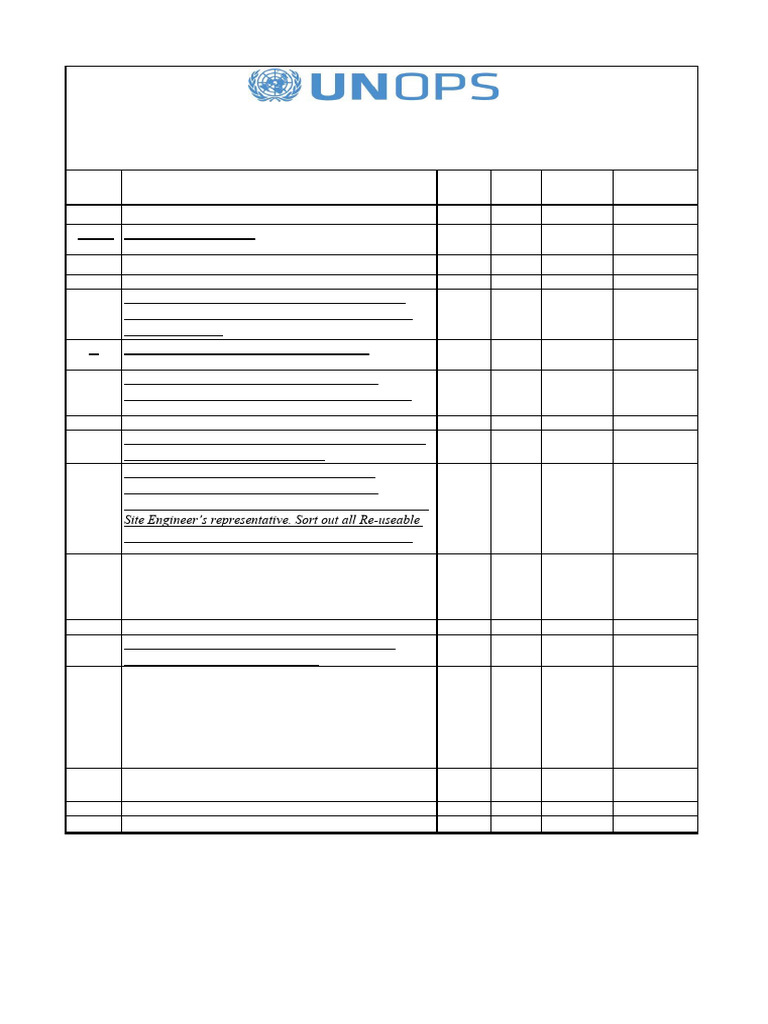 UNOPS

Site Engineer's representative. Sort out all Re-useable